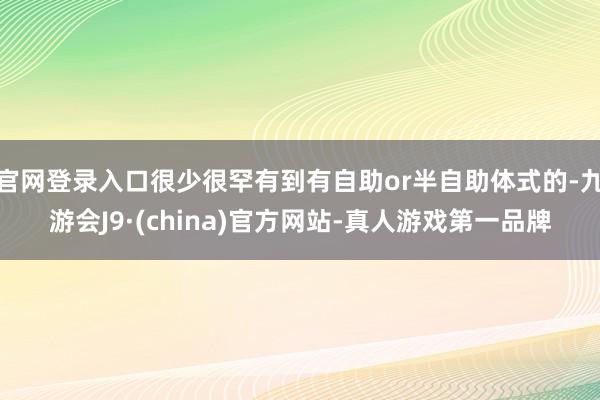 官网登录入口很少很罕有到有自助or半自助体式的-九游会J9·(china)官方网站-真人游戏第一品牌